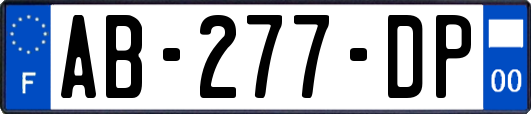 F

AB-277-DP

00